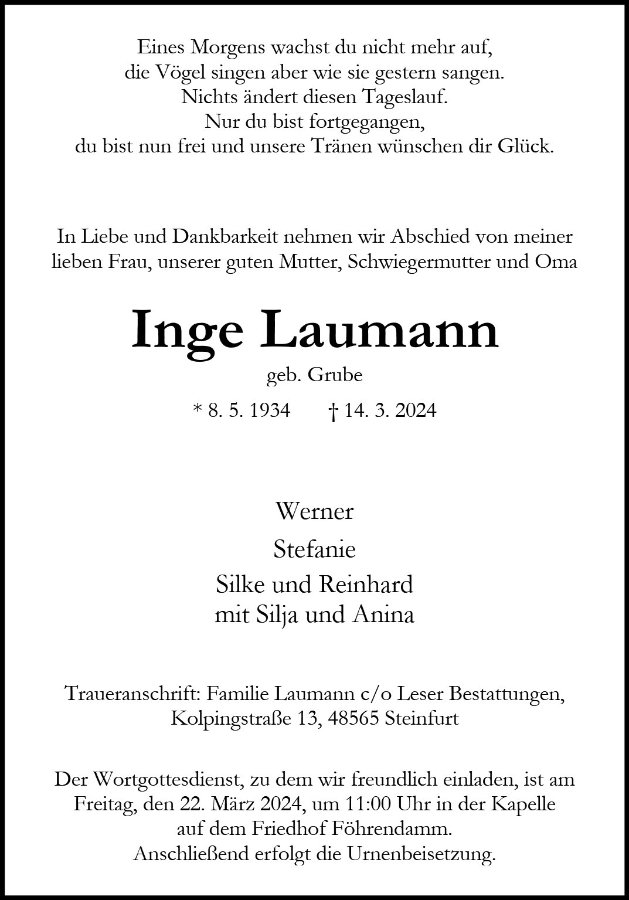 Eines Morgens wachst du nicht mehr auf,
die Vögel singen aber wie sie gestern sangen.
Nichts ändert diesen Tageslauf.
Nur du bist fortgegangen,
du bist nun frei und unsere Tränen wünschen dir Glück.

In Liebe und Dankbarkeit nehmen wir Abschied von meiner lieben Frau, unserer guten Mutter, Schwiegermutter und Oma

Inge Laumann

geb. Grube

* 8. 5. 1934 † 14. 3. 2024

Werner
Stefanie
Silke und Reinhard
mit Silja und Anina

Traueranschrift: Familie Laumann c/o Leser Bestattungen, Kolpingstraße 13, 48565 Steinfurt

Der Wortgottesdienst, zu dem wir freundlich einladen, ist am Freitag, den 22. März 2024, um 11:00 Uhr in der Kapelle auf dem Friedhof Föhrendamm.
Anschließend erfolgt die Urnenbeisetzung.